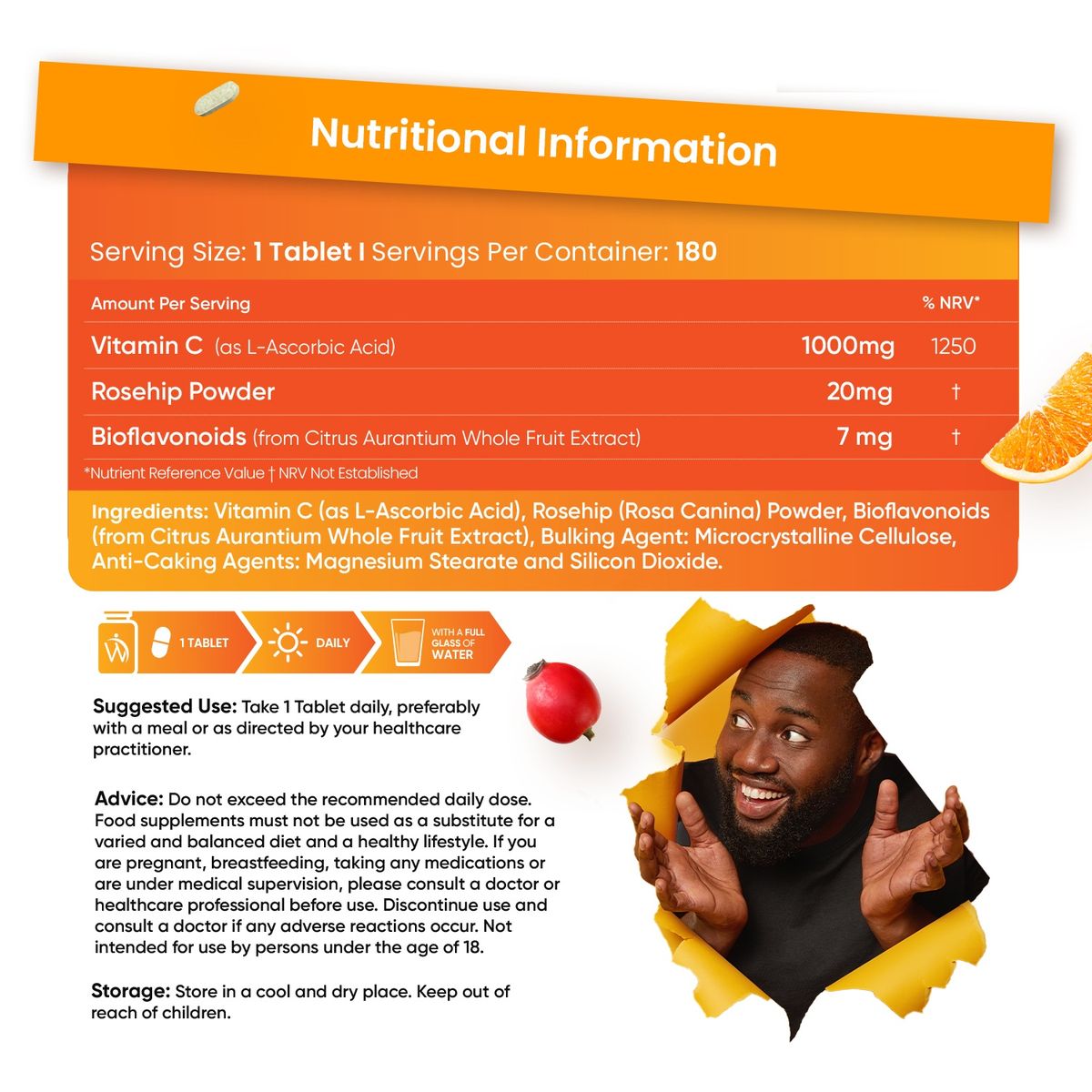 Nutritional Information

Serving Size: 1 Tablet I Servings Per Container: 180

| Amount Per Serving | | % NRV* |
|---|---|---|
| Vitamin C (as L-Ascorbic Acid) | 1000mg | 1250 |
| Rosehip Powder | 20mg | † |
| Bioflavonoids (from Citrus Aurantium Whole Fruit Extract) | 7 mg | † |

*Nutrient Reference Value † NRV Not Established

Ingredients: Vitamin C (as L-Ascorbic Acid), Rosehip (Rosa Canina) Powder, Bioflavonoids (from Citrus Aurantium Whole Fruit Extract), Bulking Agent: Microcrystalline Cellulose, Anti-Caking Agents: Magnesium Stearate and Silicon Dioxide.

1 TABLET DAILY WITH A FULL GLASS OF WATER

Suggested Use: Take 1 Tablet daily, preferably with a meal or as directed by your healthcare practitioner.

Advice: Do not exceed the recommended daily dose. Food supplements must not be used as a substitute for a varied and balanced diet and a healthy lifestyle. If you are pregnant, breastfeeding, taking any medications or are under medical supervision, please consult a doctor or healthcare professional before use. Discontinue use and consult a doctor if any adverse reactions occur. Not intended for use by persons under the age of 18.

Storage: Store in a cool and dry place. Keep out of reach of children.